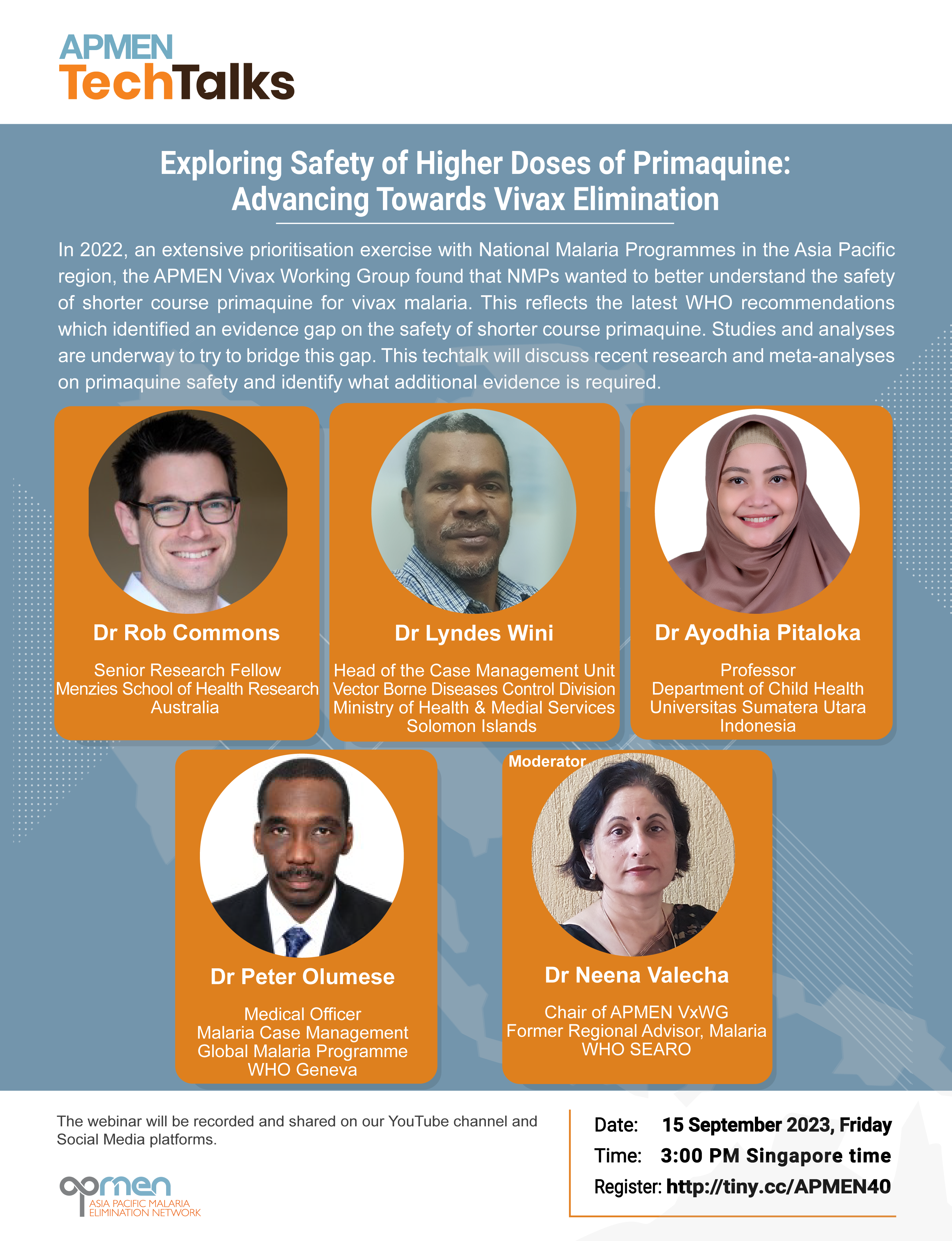 APMEN
TechTalks

Exploring Safety of Higher Doses of Primaquine: Advancing Towards Vivax Elimination

In 2022, an extensive prioritisation exercise with National Malaria Programmes in the Asia Pacific region, the APMEN Vivax Working Group found that NMPs wanted to better understand the safety of shorter course primaquine for vivax malaria. This reflects the latest WHO recommendations which identified an evidence gap on the safety of shorter course primaquine. Studies and analyses are underway to try to bridge this gap. This techtalk will discuss recent research and meta-analyses on primaquine safety and identify what additional evidence is required.

Dr Rob Commons
Senior Research Fellow
Menzies School of Health Research
Australia

Dr Lyndes Wini
Head of the Case Management Unit
Vector Borne Diseases Control Division
Ministry of Health & Medial Services
Solomon Islands

Dr Ayodhia Pitaloka
Professor
Department of Child Health
Universitas Sumatera Utara
Indonesia

Dr Peter Olumese
Medical Officer
Malaria Case Management
Global Malaria Programme
WHO Geneva

Moderator
Dr Neena Valecha
Chair of APMEN VxWG
Former Regional Advisor, Malaria
WHO SEARO

The webinar will be recorded and shared on our YouTube channel and Social Media platforms.

apmen
ASIA PACIFIC MALARIA ELIMINATION NETWORK

Date: 15 September 2023, Friday
Time: 3:00 PM Singapore time
Register: http://tiny.cc/APMEN40